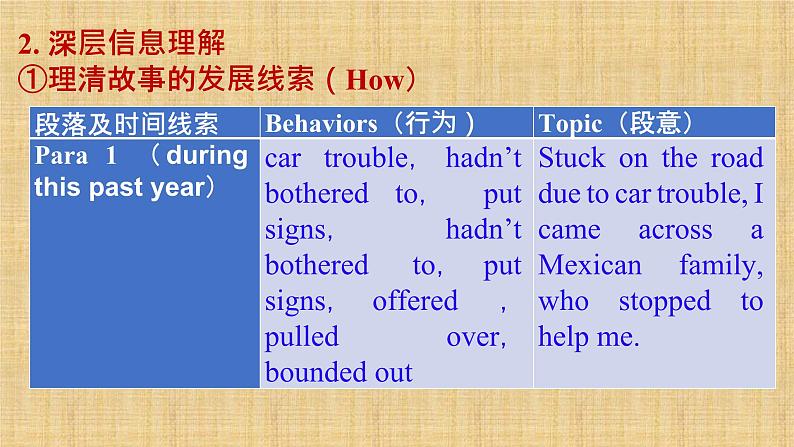 2. 深层信息理解
①理清故事的发展线索（How）

| 段落及时间线索 | Behaviors（行为） | Topic（段意） |
|---|---|---|
| Para 1 （during this past year） | car trouble, hadn't bothered to, put signs, hadn't bothered to, put signs, offered , pulled over, bounded out | Stuck on the road due to car trouble, I came across a Mexican family, who stopped to help me. |